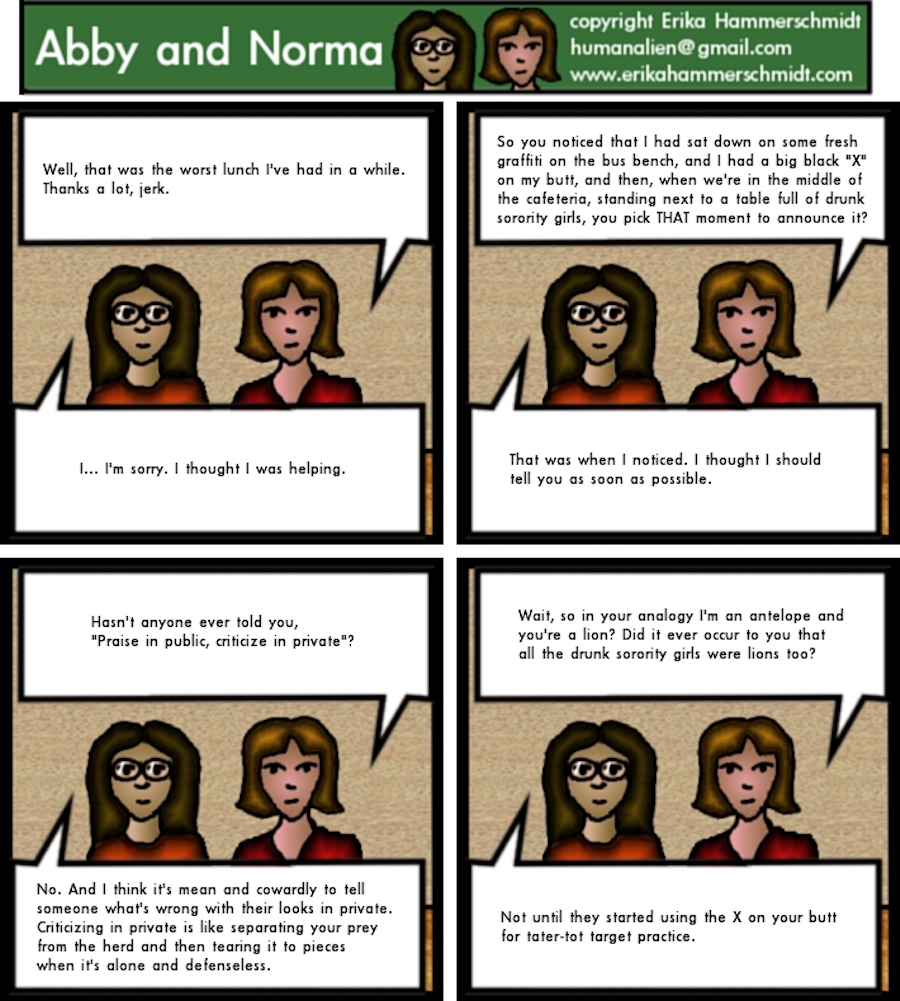 Abby and Norma

copyright Erika Hammerschmidt
humanalien@gmail.com
www.erikahammerschmidt.com

Well, that was the worst lunch I've had in a while. Thanks a lot, jerk.

I... I'm sorry. I thought I was helping.

So you noticed that I had sat down on some fresh graffiti on the bus bench, and I had a big black "X" on my butt, and then, when we're in the middle of the cafeteria, standing next to a table full of drunk sorority girls, you pick THAT moment to announce it?

That was when I noticed. I thought I should tell you as soon as possible.

Hasn't anyone ever told you, "Praise in public, criticize in private"?

No. And I think it's mean and cowardly to tell someone what's wrong with their looks in private. Criticizing in private is like separating your prey from the herd and then tearing it to pieces when it's alone and defenseless.

Wait, so in your analogy I'm an antelope and you're a lion? Did it ever occur to you that all the drunk sorority girls were lions too?

Not until they started using the X on your butt for tater-tot target practice.